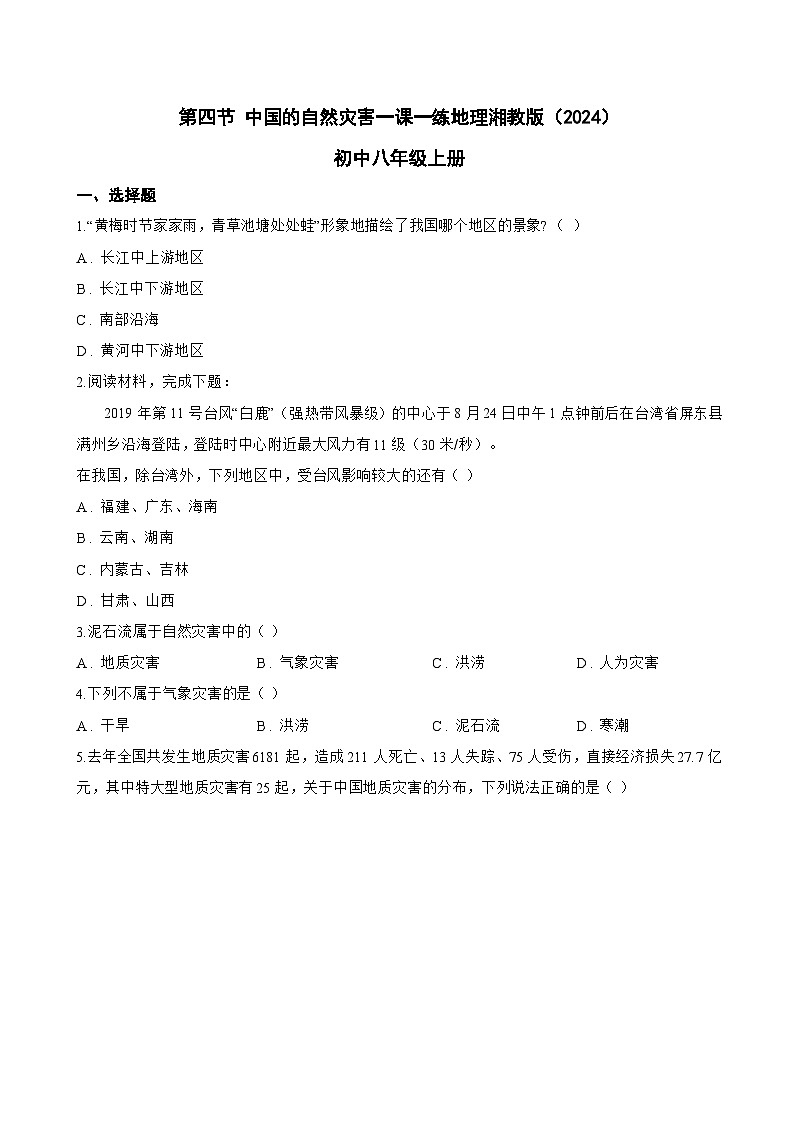 第四节 中国的自然灾害一课一练地理湘教版（2024）

初中八年级上册

一、选择题

1.“黄梅时节家家雨，青草池塘处处蛙”形象地描绘了我国哪个地区的景象?（ ）

A．长江中上游地区

B．长江中下游地区

C．南部沿海

D．黄河中下游地区

2.阅读材料，完成下题：

2019 年第 11 号台风“白鹿”（强热带风暴级）的中心于 8 月 24 日中午 1 点钟前后在台湾省屏东县满州乡沿海登陆，登陆时中心附近最大风力有 11 级（30 米/秒）。

在我国，除台湾外，下列地区中，受台风影响较大的还有（ ）

A．福建、广东、海南

B．云南、湖南

C．内蒙古、吉林

D．甘肃、山西

3.泥石流属于自然灾害中的（ ）

A．地质灾害　B．气象灾害　C．洪涝　D．人为灾害

4.下列不属于气象灾害的是（ ）

A．干旱　B．洪涝　C．泥石流　D．寒潮

5.去年全国共发生地质灾害 6181 起，造成 211 人死亡、13 人失踪、75 人受伤，直接经济损失 27.7 亿元，其中特大型地质灾害有 25 起，关于中国地质灾害的分布，下列说法正确的是（ ）